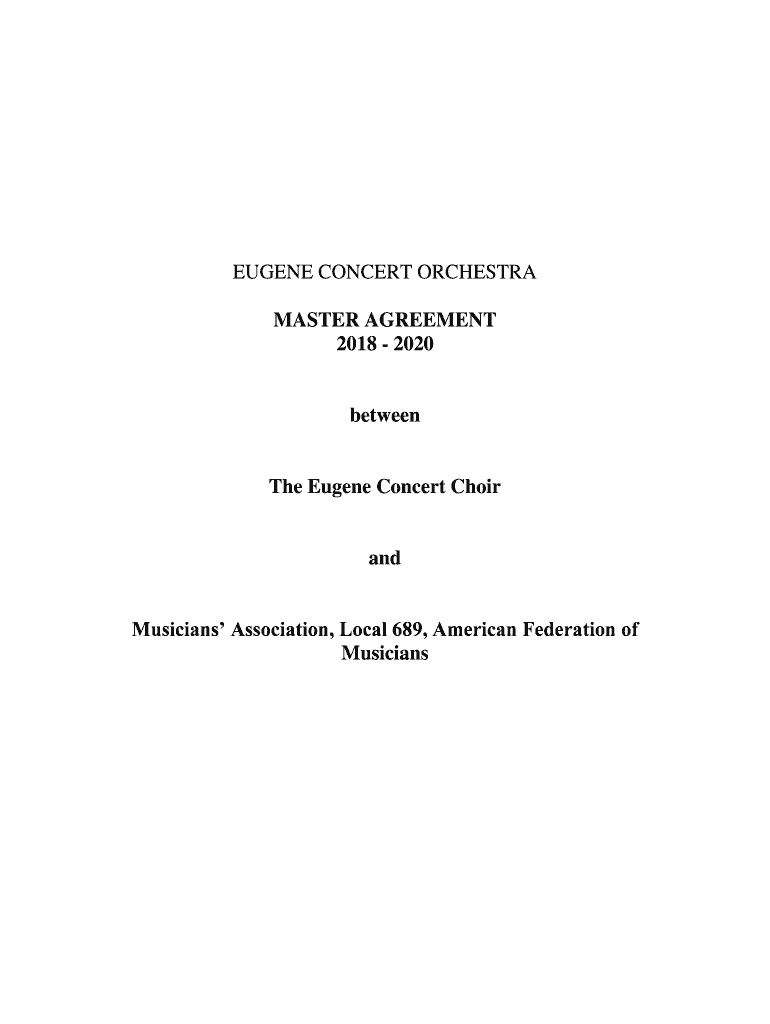 EUGENE CONCERT ORCHESTRA

MASTER AGREEMENT
2018 - 2020

between

The Eugene Concert Choir

and

Musicians' Association, Local 689, American Federation of Musicians